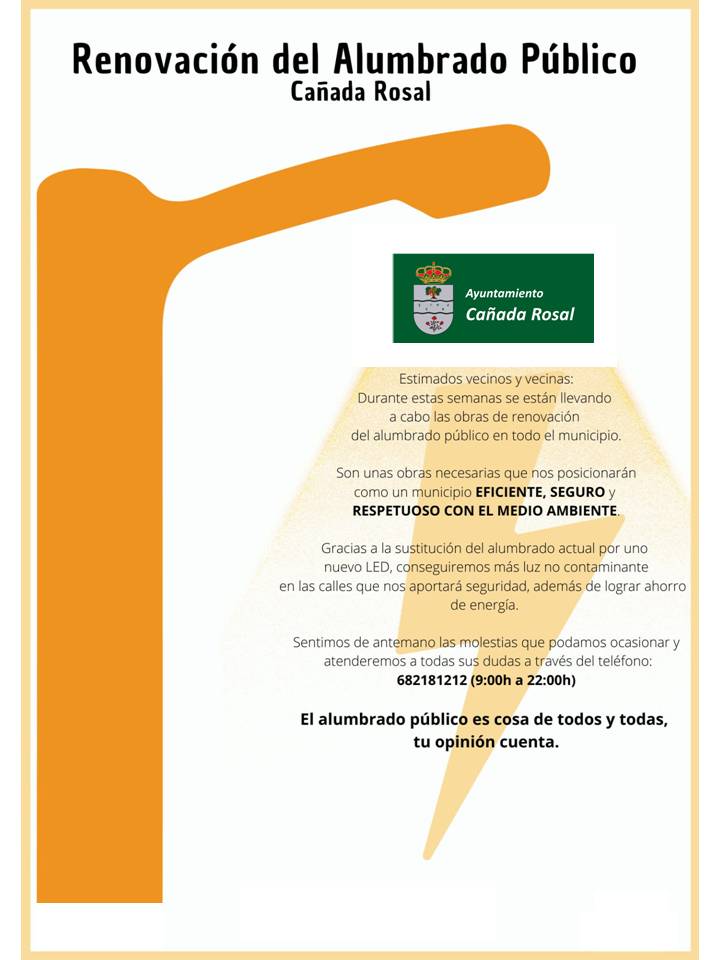 Renovación del Alumbrado Público
Cañada Rosal

Ayuntamiento
Cañada Rosal

Estimados vecinos y vecinas:
Durante estas semanas se están llevando a cabo las obras de renovación del alumbrado público en todo el municipio.

Son unas obras necesarias que nos posicionarán como un municipio EFICIENTE, SEGURO y RESPETUOSO CON EL MEDIO AMBIENTE.

Gracias a la sustitución del alumbrado actual por uno nuevo LED, conseguiremos más luz no contaminante en las calles que nos aportará seguridad, además de lograr ahorro de energía.

Sentimos de antemano las molestias que podamos ocasionar y atenderemos a todas sus dudas a través del teléfono:
682181212 (9:00h a 22:00h)

El alumbrado público es cosa de todos y todas, tu opinión cuenta.